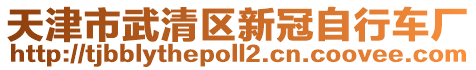 天津市武清区新冠自行车厂
http://tjbblythepoll2.cn.coovee.com